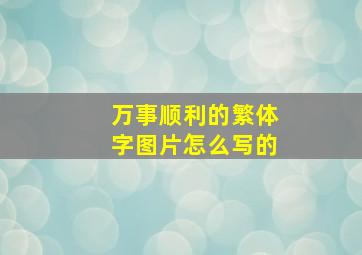 万事顺利的繁体字图片怎么写的